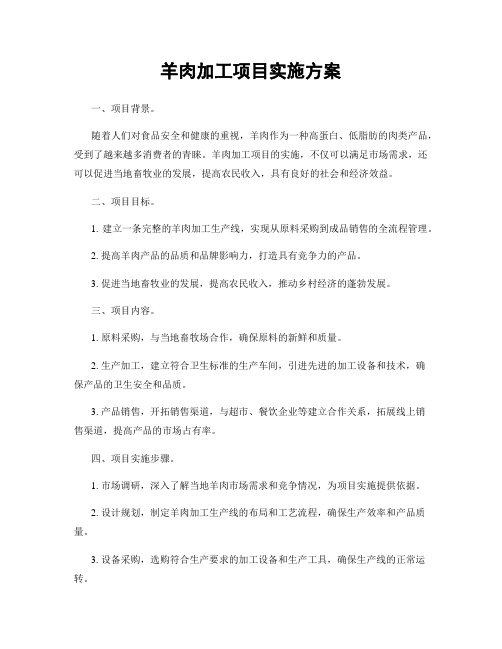 羊肉加工项目实施方案

一、项目背景。

随着人们对食品安全和健康的重视，羊肉作为一种高蛋白、低脂肪的肉类产品，受到了越来越多消费者的青睐。羊肉加工项目的实施，不仅可以满足市场需求，还可以促进当地畜牧业的发展，提高农民收入，具有良好的社会和经济效益。

二、项目目标。

1. 建立一条完整的羊肉加工生产线，实现从原料采购到成品销售的全流程管理。

2. 提高羊肉产品的品质和品牌影响力，打造具有竞争力的产品。

3. 促进当地畜牧业的发展，提高农民收入，推动乡村经济的蓬勃发展。

三、项目内容。

1. 原料采购，与当地畜牧场合作，确保原料的新鲜和质量。

2. 生产加工，建立符合卫生标准的生产车间，引进先进的加工设备和技术，确保产品的卫生安全和品质。

3. 产品销售，开拓销售渠道，与超市、餐饮企业等建立合作关系，拓展线上销售渠道，提高产品的市场占有率。

四、项目实施步骤。

1. 市场调研，深入了解当地羊肉市场需求和竞争情况，为项目实施提供依据。

2. 设计规划，制定羊肉加工生产线的布局和工艺流程，确保生产效率和产品质量。

3. 设备采购，选购符合生产要求的加工设备和生产工具，确保生产线的正常运转。